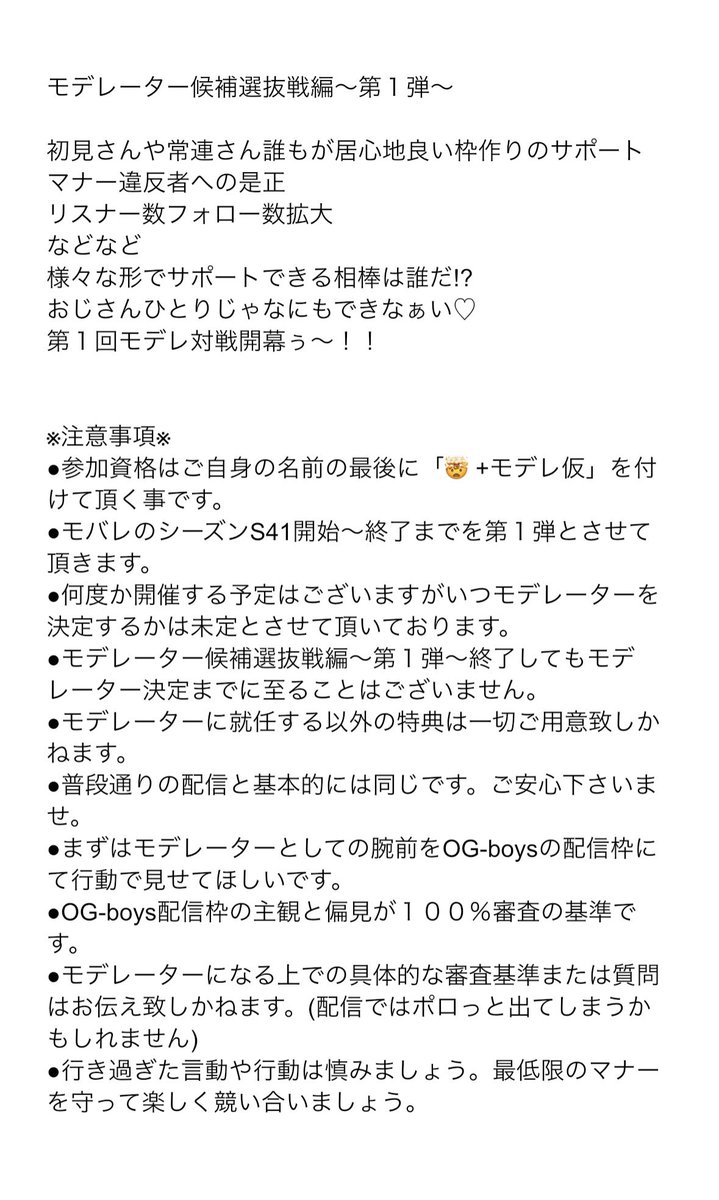 モデレーター候補選抜戦編〜第１弾〜

初見さんや常連さん誰もが居心地良い枠作りのサポート
マナー違反者への是正
リスナー数フォロー数拡大
などなど
様々な形でサポートできる相棒は誰だ!?
おじさんひとりじゃなにもできなぁい♡
第１回モデレ対戦開幕ぅ〜！！

※注意事項※
●参加資格はご自身の名前の最後に「🤯 +モデレ仮」を付けて頂く事です。
●モバレのシーズンS41開始〜終了までを第１弾とさせて頂きます。
●何度か開催する予定はございますがいつモデレーターを決定するかは未定とさせて頂いております。
●モデレーター候補選抜戦編〜第１弾〜終了してもモデレーター決定までに至ることはございません。
●モデレーターに就任する以外の特典は一切ご用意致しかねます。
●普段通りの配信と基本的には同じです。ご安心下さいませ。
●まずはモデレーターとしての腕前をOG-boysの配信枠にて行動で見せてほしいです。
●OG-boys配信枠の主観と偏見が１００％審査の基準です。
●モデレーターになる上での具体的な審査基準または質問はお伝え致しかねます。(配信ではポロっと出てしまうかもしれません)
●行き過ぎた言動や行動は慎みましょう。最低限のマナーを守って楽しく競い合いましょう。